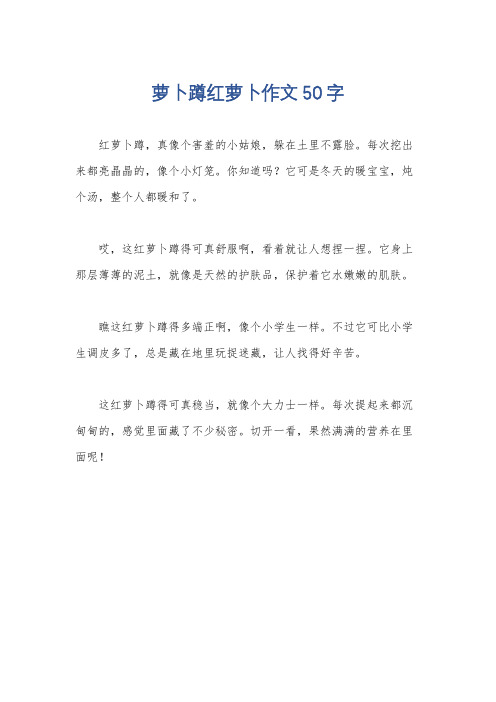 萝卜蹲红萝卜作文50字

红萝卜蹲，真像个害羞的小姑娘，躲在土里不露脸。每次挖出来都亮晶晶的，像个小灯笼。你知道吗？它可是冬天的暖宝宝，炖个汤，整个人都暖和了。

哎，这红萝卜蹲得可真舒服啊，看着就让人想捏一捏。它身上那层薄薄的泥土，就像是天然的护肤品，保护着它水嫩嫩的肌肤。

瞧这红萝卜蹲得多端正啊，像个小学生一样。不过它可比小学生调皮多了，总是藏在地里玩捉迷藏，让人找得好辛苦。

这红萝卜蹲得可真稳当，就像个大力士一样。每次提起来都沉甸甸的，感觉里面藏了不少秘密。切开一看，果然满满的营养在里面呢！